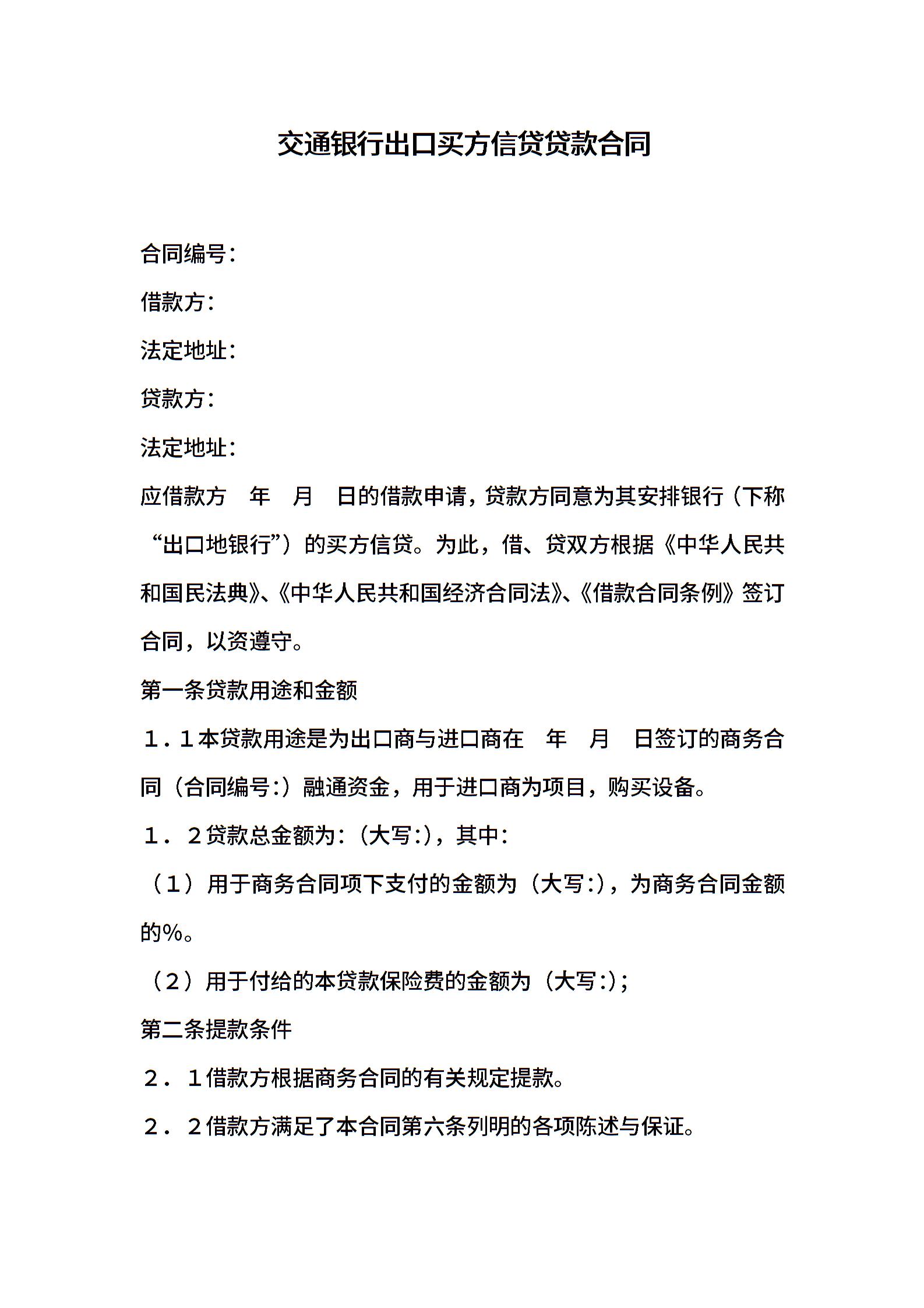 交通银行出口买方信贷贷款合同

合同编号：

借款方：

法定地址：

贷款方：

法定地址：

应借款方　年　月　日的借款申请，贷款方同意为其安排银行（下称“出口地银行”）的买方信贷。为此，借、贷双方根据《中华人民共和国民法典》、《中华人民共和国经济合同法》、《借款合同条例》签订合同，以资遵守。

第一条贷款用途和金额

１．１本贷款用途是为出口商与进口商在　年　月　日签订的商务合同（合同编号：）融通资金，用于进口商为项目，购买设备。

１．２贷款总金额为：（大写：），其中：

（１）用于商务合同项下支付的金额为（大写：），为商务合同金额的%。

（２）用于付给的本贷款保险费的金额为（大写：）；

第二条提款条件

２．１借款方根据商务合同的有关规定提款。

２．２借款方满足了本合同第六条列明的各项陈述与保证。